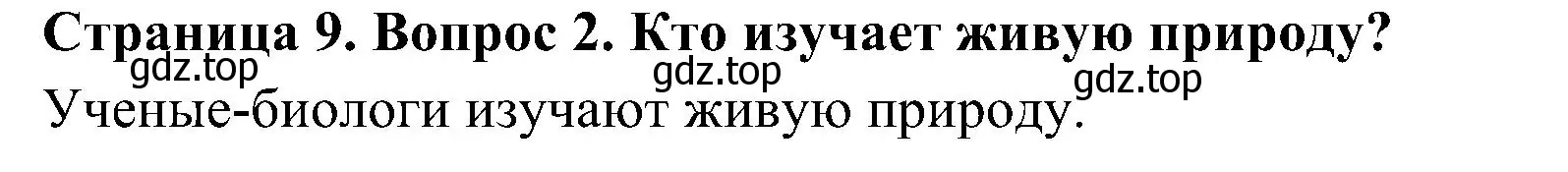 Страница 9. Вопрос 2. Кто изучает живую природу?
gdz.top gdz.top gdz.top
Ученые-биологи изучают живую природу.